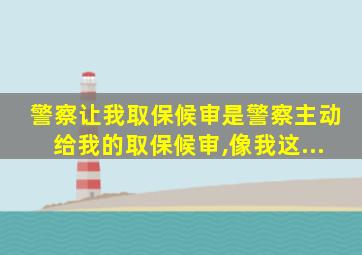 警察让我取保候审是警察主动给我的取保候审,像我这...